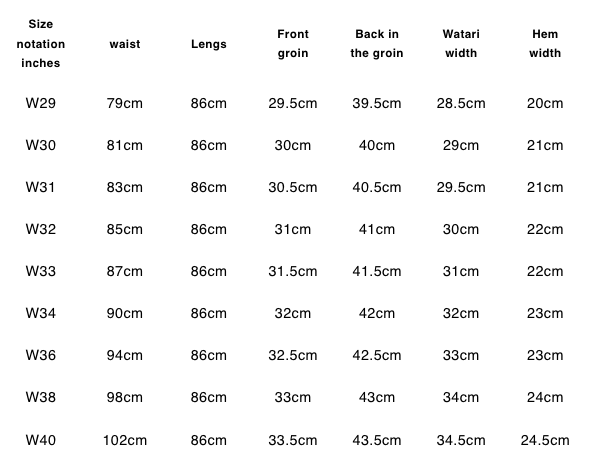 | Size notation inches | waist | Lengs | Front groin | Back in the groin | Watari width | Hem width |
|---|---|---|---|---|---|---|
| W29 | 79cm | 86cm | 29.5cm | 39.5cm | 28.5cm | 20cm |
| W30 | 81cm | 86cm | 30cm | 40cm | 29cm | 21cm |
| W31 | 83cm | 86cm | 30.5cm | 40.5cm | 29.5cm | 21cm |
| W32 | 85cm | 86cm | 31cm | 41cm | 30cm | 22cm |
| W33 | 87cm | 86cm | 31.5cm | 41.5cm | 31cm | 22cm |
| W34 | 90cm | 86cm | 32cm | 42cm | 32cm | 23cm |
| W36 | 94cm | 86cm | 32.5cm | 42.5cm | 33cm | 23cm |
| W38 | 98cm | 86cm | 33cm | 43cm | 34cm | 24cm |
| W40 | 102cm | 86cm | 33.5cm | 43.5cm | 34.5cm | 24.5cm |